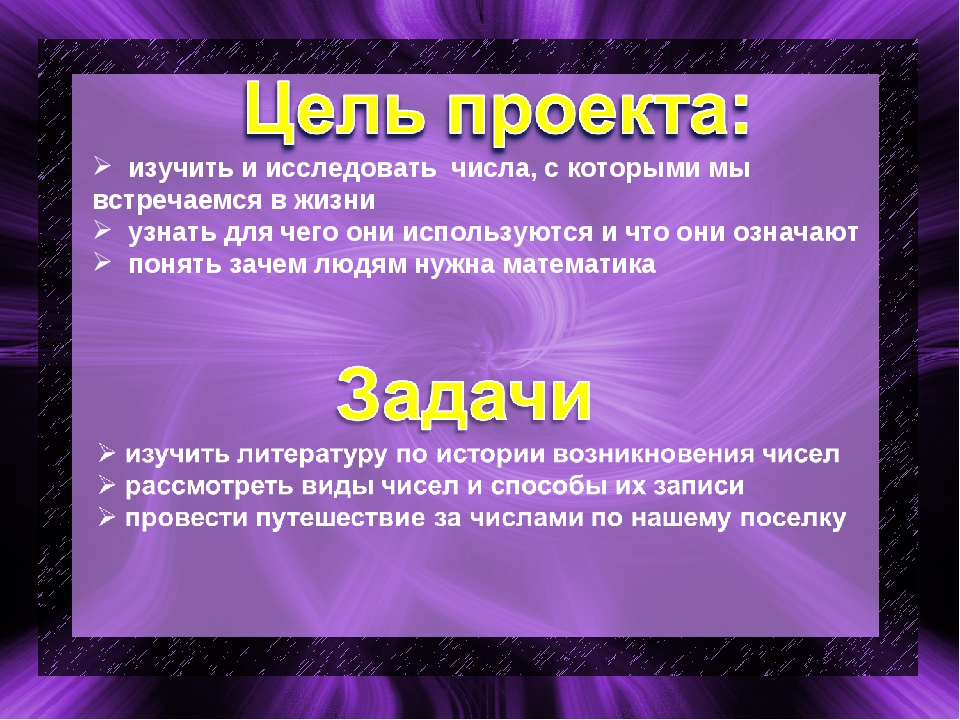 Цель проекта:

➢ изучить и исследовать числа, с которыми мы встречаемся в жизни
➢ узнать для чего они используются и что они означают
➢ понять зачем людям нужна математика

Задачи

➢ изучить литературу по истории возникновения чисел
➢ рассмотреть виды чисел и способы их записи
➢ провести путешествие за числами по нашему поселку